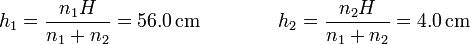 $h_1 = \frac{n_1 H}{n_1 + n_2} = 56.0\,\text{cm}$ $h_2 = \frac{n_2 H}{n_1 + n_2} = 4.0\,\text{cm}$